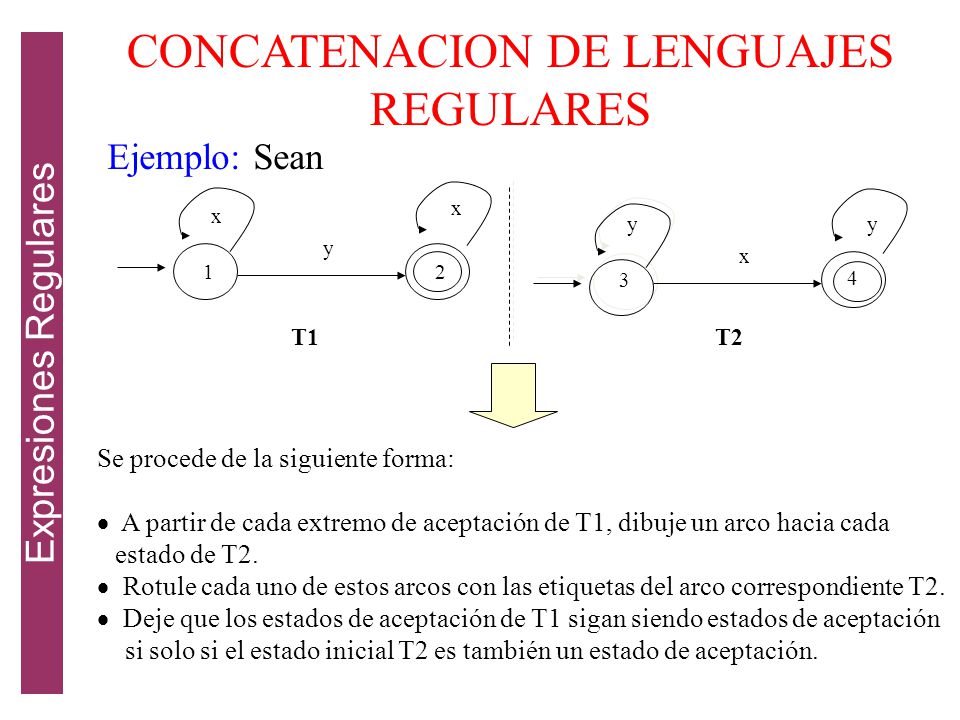 Expresiones Regulares

CONCATENACION DE LENGUAJES REGULARES

Ejemplo: Sean

x
y
x
1
2
T1

y
x
y
3
4
T2

Se procede de la siguiente forma:

• A partir de cada extremo de aceptación de T1, dibuje un arco hacia cada estado de T2.
• Rotule cada uno de estos arcos con las etiquetas del arco correspondiente T2.
• Deje que los estados de aceptación de T1 sigan siendo estados de aceptación si solo si el estado inicial T2 es también un estado de aceptación.